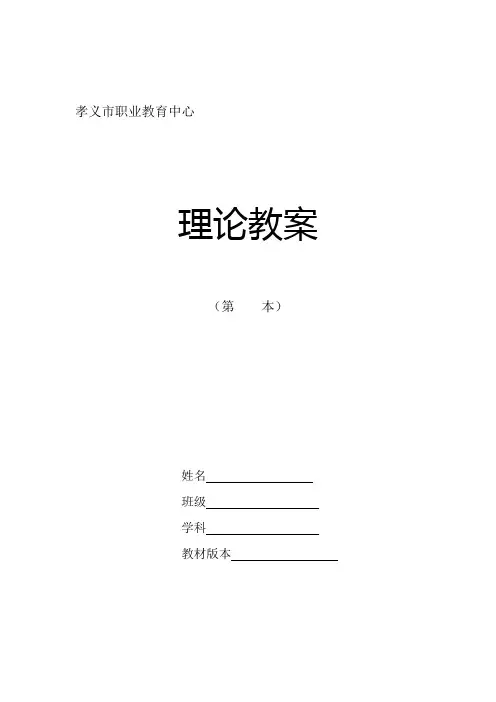 孝义市职业教育中心

理论教案

（第 本）

姓名____

班级____

学科____

教材版本____